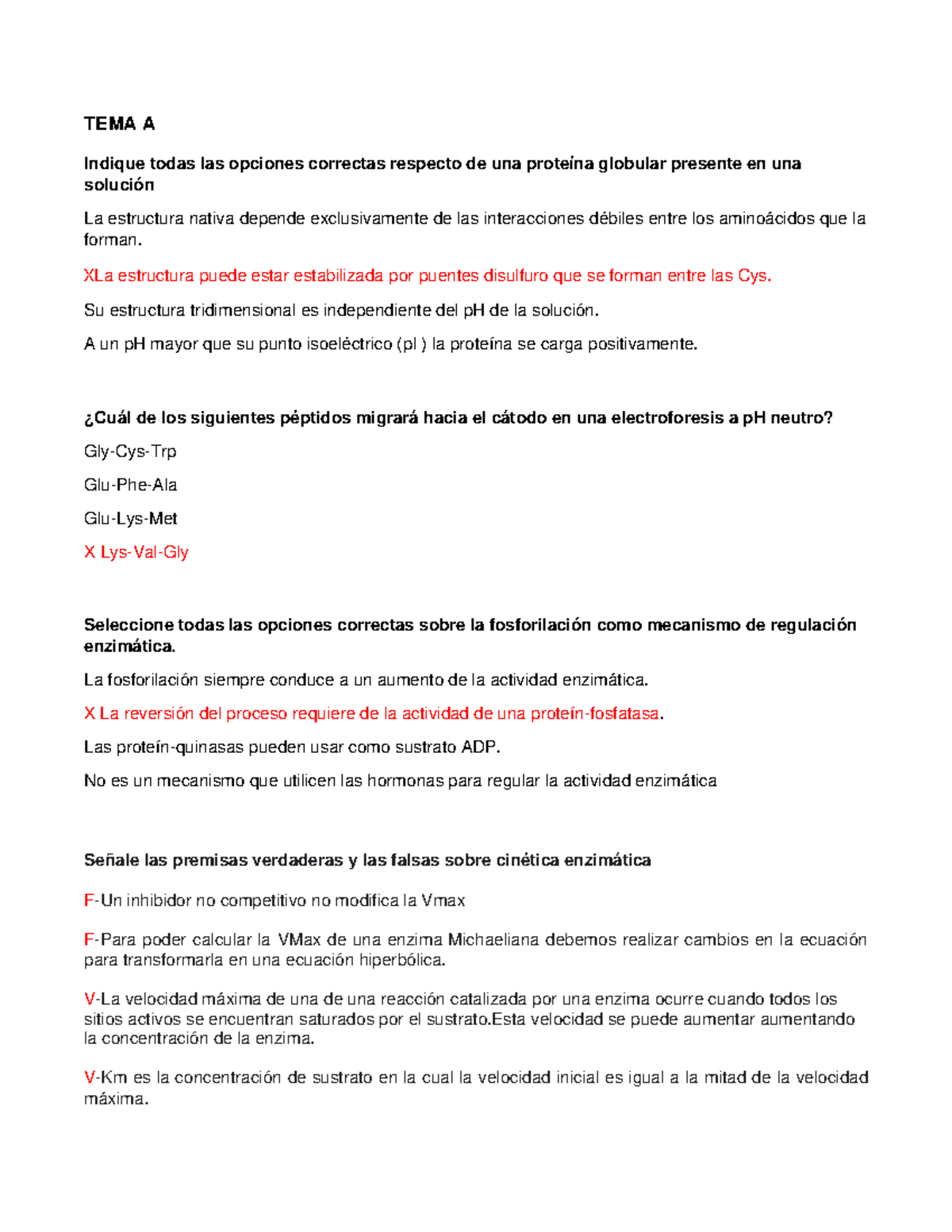 TEMA A

Indique todas las opciones correctas respecto de una proteína globular presente en una solución

La estructura nativa depende exclusivamente de las interacciones débiles entre los aminoácidos que la forman.

XLa estructura puede estar estabilizada por puentes disulfuro que se forman entre las Cys.

Su estructura tridimensional es independiente del pH de la solución.

A un pH mayor que su punto isoeléctrico (pI ) la proteína se carga positivamente.

¿Cuál de los siguientes péptidos migrará hacia el cátodo en una electroforesis a pH neutro?

Gly-Cys-Trp

Glu-Phe-Ala

Glu-Lys-Met

X Lys-Val-Gly

Seleccione todas las opciones correctas sobre la fosforilación como mecanismo de regulación enzimática.

La fosforilación siempre conduce a un aumento de la actividad enzimática.

X La reversión del proceso requiere de la actividad de una proteín-fosfatasa.

Las proteín-quinasas pueden usar como sustrato ADP.

No es un mecanismo que utilicen las hormonas para regular la actividad enzimática

Señale las premisas verdaderas y las falsas sobre cinética enzimática

F-Un inhibidor no competitivo no modifica la Vmax

F-Para poder calcular la VMax de una enzima Michaeliana debemos realizar cambios en la ecuación para transformarla en una ecuación hiperbólica.

V-La velocidad máxima de una de una reacción catalizada por una enzima ocurre cuando todos los sitios activos se encuentran saturados por el sustrato.Esta velocidad se puede aumentar aumentando la concentración de la enzima.

V-Km es la concentración de sustrato en la cual la velocidad inicial es igual a la mitad de la velocidad máxima.